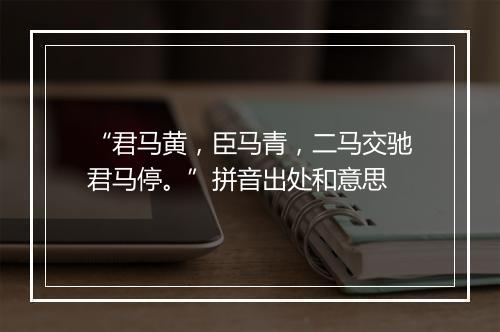 “君马黄，臣马青，二马交驰君马停。”拼音出处和意思